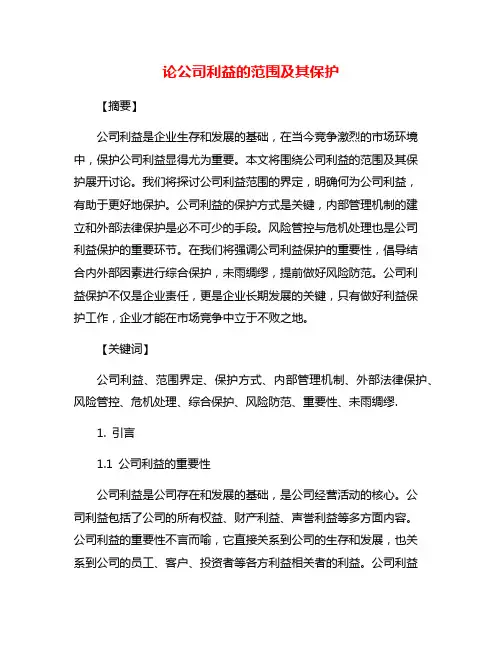 论公司利益的范围及其保护

【摘要】

公司利益是企业生存和发展的基础，在当今竞争激烈的市场环境中，保护公司利益显得尤为重要。本文将围绕公司利益的范围及其保护展开讨论。我们将探讨公司利益范围的界定，明确何为公司利益，有助于更好地保护。公司利益的保护方式是关键，内部管理机制的建立和外部法律保护是必不可少的手段。风险管控与危机处理也是公司利益保护的重要环节。在我们将强调公司利益保护的重要性，倡导结合内外部因素进行综合保护，未雨绸缪，提前做好风险防范。公司利益保护不仅是企业责任，更是企业长期发展的关键，只有做好利益保护工作，企业才能在市场竞争中立于不败之地。

【关键词】

公司利益、范围界定、保护方式、内部管理机制、外部法律保护、风险管控、危机处理、综合保护、风险防范、重要性、未雨绸缪.

1. 引言

1.1 公司利益的重要性

公司利益是公司存在和发展的基础，是公司经营活动的核心。公司利益包括了公司的所有权益、财产利益、声誉利益等多方面内容。公司利益的重要性不言而喻，它直接关系到公司的生存和发展，也关系到公司的员工、客户、投资者等各方利益相关者的利益。公司利益